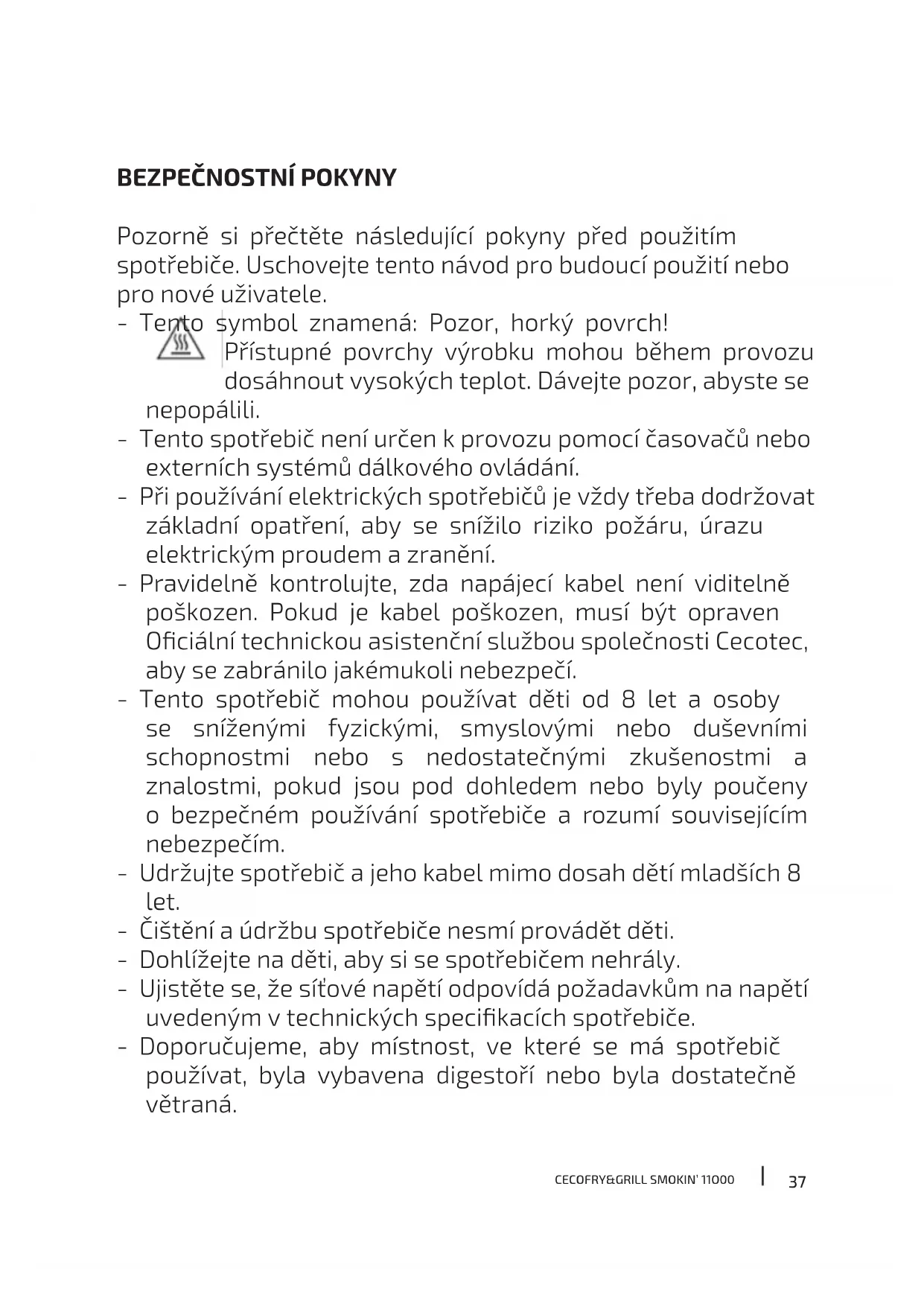 BEZPEČNOSTNÍ POKYNY

Pozorně si přečtěte následující pokyny před použitím spotřebiče. Uschovejte tento návod pro budoucí použití nebo pro nové uživatele.

- Tento symbol znamená: Pozor, horký povrch! Přístupné povrchy výrobku mohou během provozu dosáhnout vysokých teplot. Dávejte pozor, abyste se nepopálili.
- Tento spotřebič není určen k provozu pomocí časovačů nebo externích systémů dálkového ovládání.
- Při používání elektrických spotřebičů je vždy třeba dodržovat základní opatření, aby se snížilo riziko požáru, úrazu elektrickým proudem a zranění.
- Pravidelně kontrolujte, zda napájecí kabel není viditelně poškozen. Pokud je kabel poškozen, musí být opraven Oficiální technickou asistenční službou společnosti Cecotec, aby se zabránilo jakémukoli nebezpečí.
- Tento spotřebič mohou používat děti od 8 let a osoby se sníženými fyzickými, smyslovými nebo duševními schopnostmi nebo s nedostatečnými zkušenostmi a znalostmi, pokud jsou pod dohledem nebo byly poučeny o bezpečném používání spotřebiče a rozumí souvisejícím nebezpečím.
- Udržujte spotřebič a jeho kabel mimo dosah dětí mladších 8 let.
- Čištění a údržbu spotřebiče nesmí provádět děti.
- Dohlížejte na děti, aby si se spotřebičem nehrály.
- Ujistěte se, že síťové napětí odpovídá požadavkům na napětí uvedeným v technických specifikacích spotřebiče.
- Doporučujeme, aby místnost, ve které se má spotřebič používat, byla vybavena digestoří nebo byla dostatečně větraná.

CECOFRY&GRILL SMOKIN' 11000 | 37